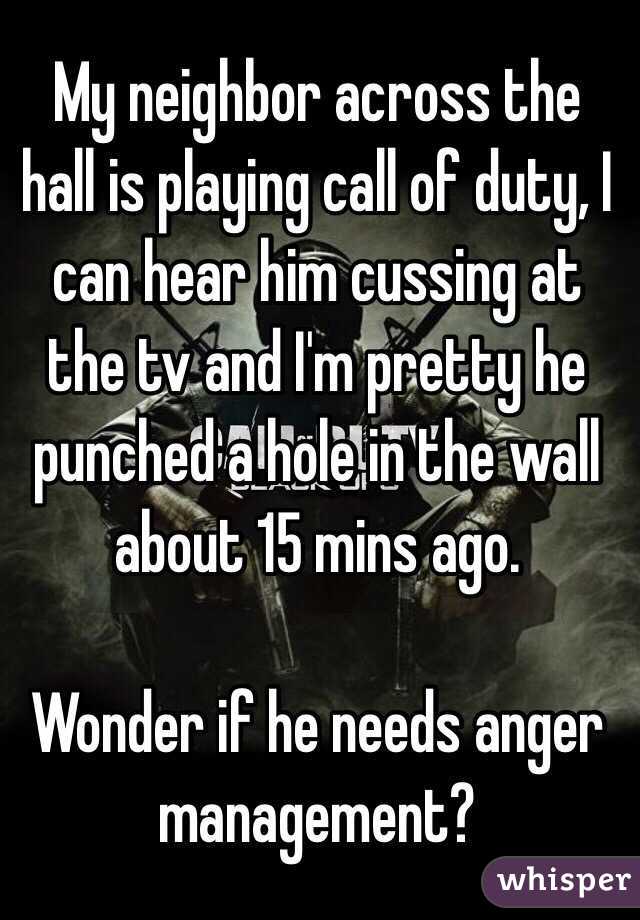 My neighbor across the hall is playing call of duty, I can hear him cussing at the tv and I'm pretty he punched a hole in the wall about 15 mins ago.

Wonder if he needs anger management?

whisper